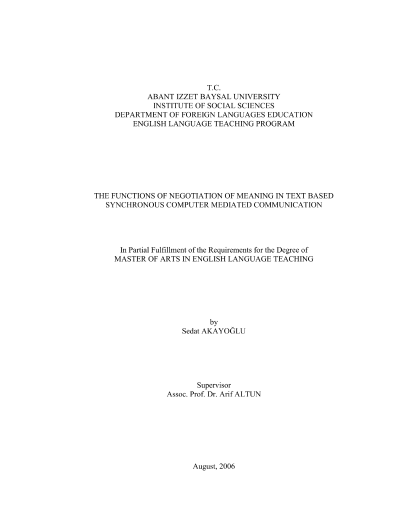 T.C.
ABANT IZZET BAYSAL UNIVERSITY
INSTITUTE OF SOCIAL SCIENCES
DEPARTMENT OF FOREIGN LANGUAGES EDUCATION
ENGLISH LANGUAGE TEACHING PROGRAM

THE FUNCTIONS OF NEGOTIATION OF MEANING IN TEXT BASED
SYNCHRONOUS COMPUTER MEDIATED COMMUNICATION

In Partial Fulfillment of the Requirements for the Degree of
MASTER OF ARTS IN ENGLISH LANGUAGE TEACHING

by
Sedat AKAYOĞLU

Supervisor
Assoc. Prof. Dr. Arif ALTUN

August, 2006